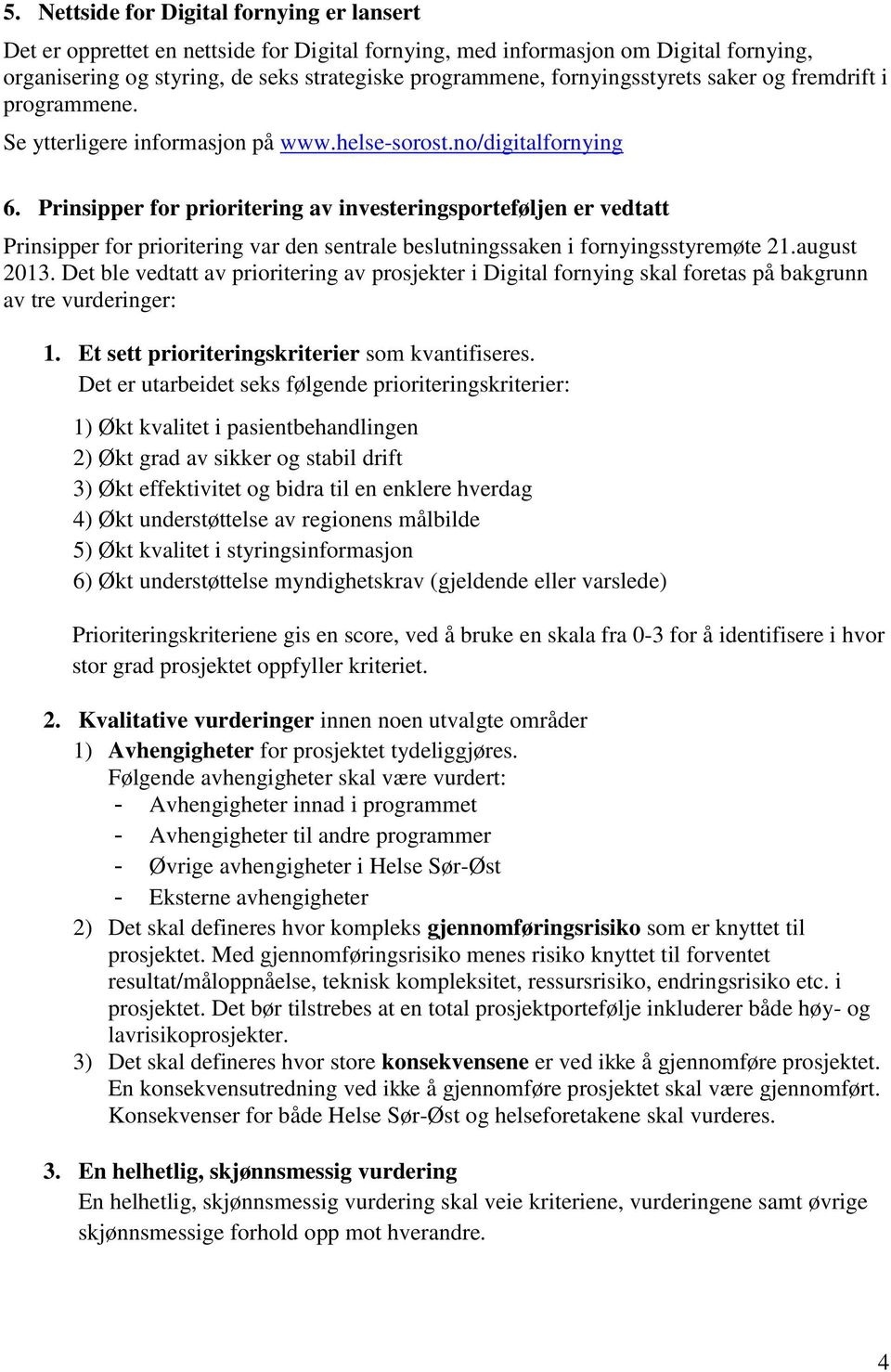 5. Nettside for Digital fornying er lansert

Det er opprettet en nettside for Digital fornying, med informasjon om Digital fornying, organisering og styring, de seks strategiske programmene, fornyingsstyrets saker og fremdrift i programmene.

Se ytterligere informasjon på www.helse-sorost.no/digitalfornying

6. Prinsipper for prioritering av investeringsporteføljen er vedtatt

Prinsipper for prioritering var den sentrale beslutningssaken i fornyingsstyremøte 21.august 2013. Det ble vedtatt av prioritering av prosjekter i Digital fornying skal foretas på bakgrunn av tre vurderinger:

1. Et sett prioriteringskriterier som kvantifiseres.
Det er utarbeidet seks følgende prioriteringskriterier:

1) Økt kvalitet i pasientbehandlingen
2) Økt grad av sikker og stabil drift
3) Økt effektivitet og bidra til en enklere hverdag
4) Økt understøttelse av regionens målbilde
5) Økt kvalitet i styringsinformasjon
6) Økt understøttelse myndighetskrav (gjeldende eller varslede)

Prioriteringskriteriene gis en score, ved å bruke en skala fra 0-3 for å identifisere i hvor stor grad prosjektet oppfyller kriteriet.

2. Kvalitative vurderinger innen noen utvalgte områder
1) Avhengigheter for prosjektet tydeliggjøres.
Følgende avhengigheter skal være vurdert:
- Avhengigheter innad i programmet
- Avhengigheter til andre programmer
- Øvrige avhengigheter i Helse Sør-Øst
- Eksterne avhengigheter
2) Det skal defineres hvor kompleks gjennomføringsrisiko som er knyttet til prosjektet. Med gjennomføringsrisiko menes risiko knyttet til forventet resultat/måloppnåelse, teknisk kompleksitet, ressursrisiko, endringsrisiko etc. i prosjektet. Det bør tilstrebes at en total prosjektportefølje inkluderer både høy- og lavrisikoprosjekter.
3) Det skal defineres hvor store konsekvensene er ved ikke å gjennomføre prosjektet. En konsekvensutredning ved ikke å gjennomføre prosjektet skal være gjennomført. Konsekvenser for både Helse Sør-Øst og helseforetakene skal vurderes.

3. En helhetlig, skjønnsmessig vurdering
En helhetlig, skjønnsmessig vurdering skal veie kriteriene, vurderingene samt øvrige skjønnsmessige forhold opp mot hverandre.

4